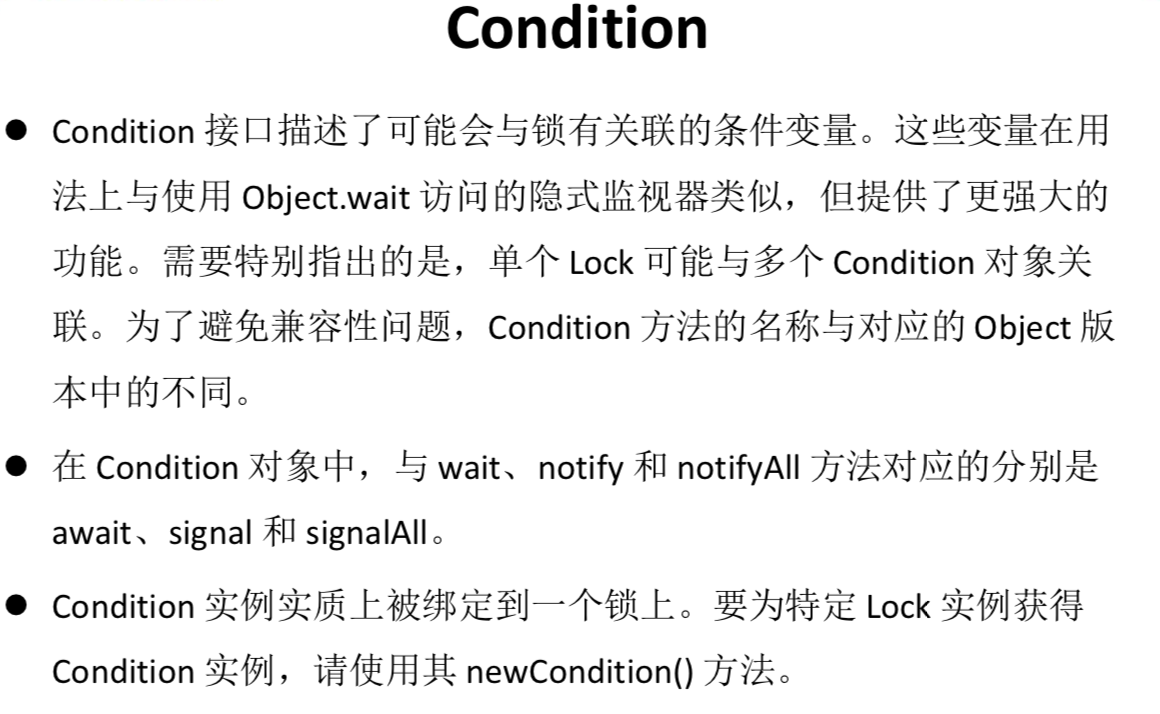 Condition

• Condition接口描述了可能会与锁有关联的条件变量。这些变量在用法上与使用Object.wait访问的隐式监视器类似，但提供了更强大的功能。需要特别指出的是，单个Lock可能与多个Condition对象关联。为了避免兼容性问题，Condition方法的名称与对应的Object版本中的不同。

• 在Condition对象中，与wait、notify和notifyAll方法对应的分别是await、signal和signalAll。

• Condition实例实质上被绑定到一个锁上。要为特定Lock实例获得Condition实例，请使用其newCondition()方法。